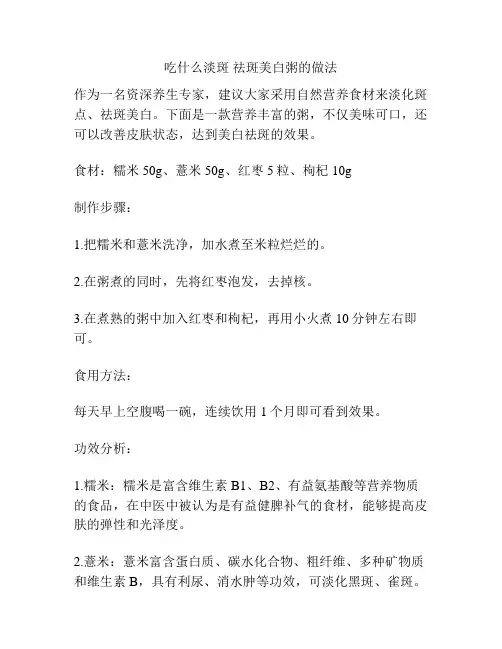 吃什么淡斑 祛斑美白粥的做法

作为一名资深养生专家，建议大家采用自然营养食材来淡化斑点、祛斑美白。下面是一款营养丰富的粥，不仅美味可口，还可以改善皮肤状态，达到美白祛斑的效果。

食材：糯米 50g、薏米 50g、红枣 5 粒、枸杞 10g

制作步骤：

1.把糯米和薏米洗净，加水煮至米粒烂烂的。

2.在粥煮的同时，先将红枣泡发，去掉核。

3.在煮熟的粥中加入红枣和枸杞，再用小火煮 10 分钟左右即可。

食用方法：

每天早上空腹喝一碗，连续饮用 1 个月即可看到效果。

功效分析：

1.糯米：糯米是富含维生素 B1、B2、有益氨基酸等营养物质的食品，在中医中被认为是有益健脾补气的食材，能够提高皮肤的弹性和光泽度。

2.薏米：薏米富含蛋白质、碳水化合物、粗纤维、多种矿物质和维生素 B，具有利尿、消水肿等功效，可淡化黑斑、雀斑。